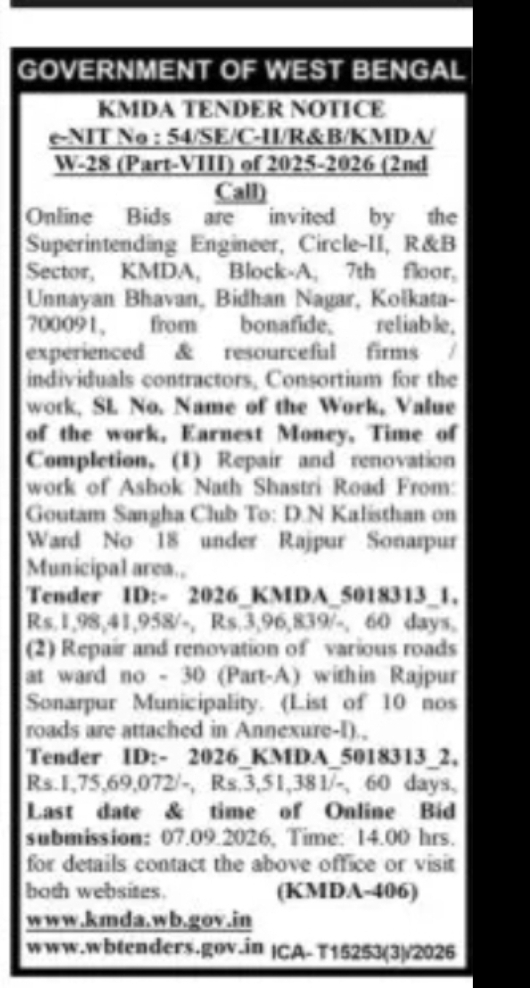 GOVERNMENT OF WEST BENGAL

KMDA TENDER NOTICE
e-NIT No : 54/SE/C-II/R&B/KMDA/ W-28 (Part-VIII) of 2025-2026 (2nd Call)

Online Bids are invited by the Superintending Engineer, Circle-II, R&B Sector, KMDA, Block-A, 7th floor, Unnayan Bhavan, Bidhan Nagar, Kolkata-700091, from bonafide, reliable, experienced & resourceful firms / individuals contractors, Consortium for the work, Sl. No. Name of the Work, Value of the work, Earnest Money, Time of Completion. (1) Repair and renovation work of Ashok Nath Shastri Road From: Goutam Sangha Club To: D.N Kalisthan on Ward No 18 under Rajpur Sonarpur Municipal area.,

Tender ID:- 2026_KMDA_5018313_1, Rs.1,98,41,958/-, Rs.3,96,839/-, 60 days, (2) Repair and renovation of various roads at ward no - 30 (Part-A) within Rajpur Sonarpur Municipality. (List of 10 nos roads are attached in Annexure-I).,

Tender ID:- 2026_KMDA_5018313_2, Rs.1,75,69,072/-, Rs.3,51,381/-, 60 days, Last date & time of Online Bid submission: 07.09.2026, Time: 14.00 hrs. for details contact the above office or visit both websites. (KMDA-406)

www.kmda.wb.gov.in
www.wbtenders.gov.in ICA- T15253(3)/2026